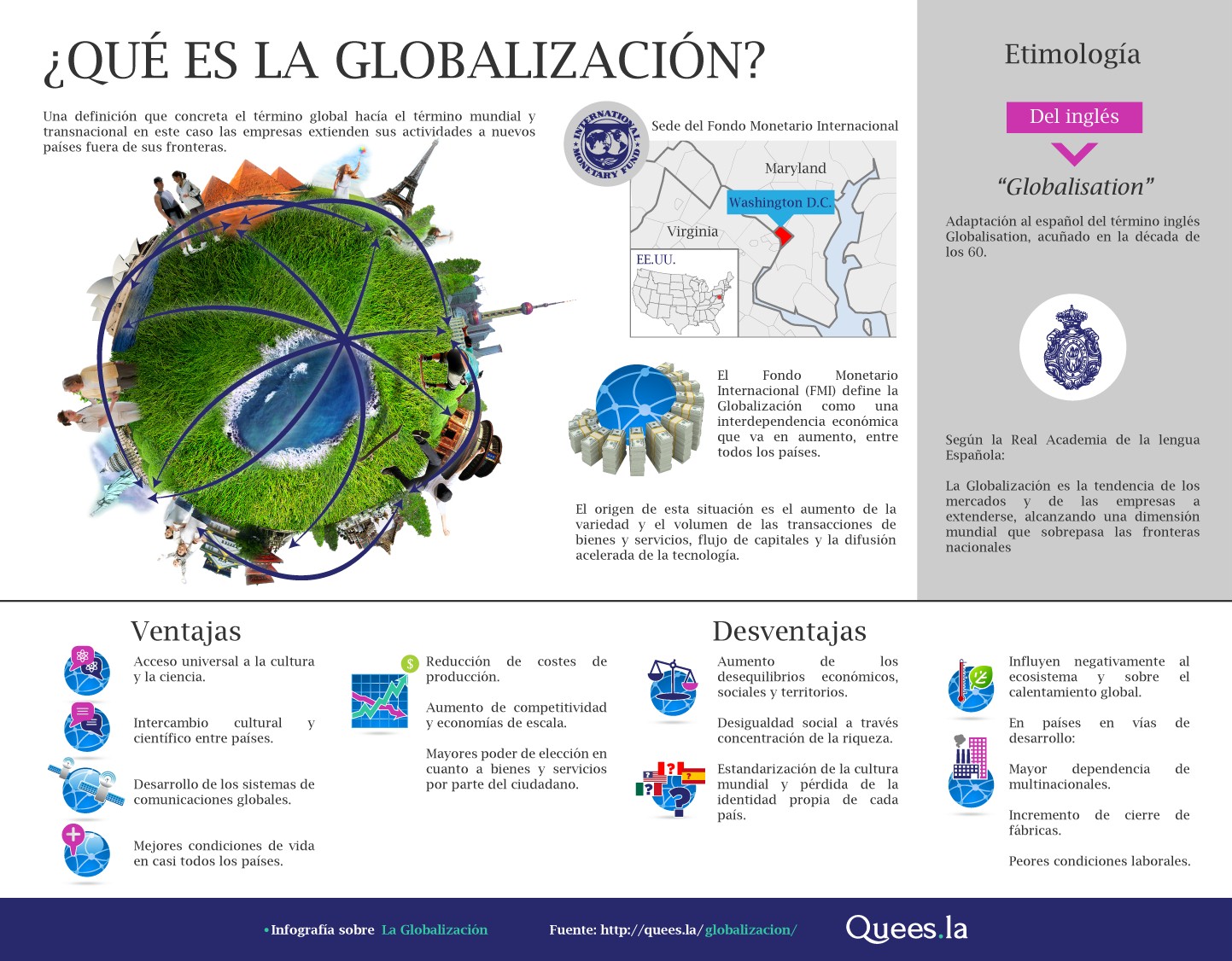 ¿QUÉ ES LA GLOBALIZACIÓN?

Una definición que concreta el término global hacía el término mundial y transnacional en este caso las empresas extienden sus actividades a nuevos países fuera de sus fronteras.

INTERNATIONAL MONETARY FUND

Sede del Fondo Monetario Internacional

Maryland

Washington D.C.

Virginia

EE.UU.

El Fondo Monetario Internacional (FMI) define la Globalización como una interdependencia económica que va en aumento, entre todos los países.

El origen de esta situación es el aumento de la variedad y el volumen de las transacciones de bienes y servicios, flujo de capitales y la difusión acelerada de la tecnología.

Etimología

Del inglés

“Globalisation”

Adaptación al español del término inglés Globalisation, acuñado en la década de los 60.

Según la Real Academia de la lengua Española:

La Globalización es la tendencia de los mercados y de las empresas a extenderse, alcanzando una dimensión mundial que sobrepasa las fronteras nacionales

Ventajas

Acceso universal a la cultura y la ciencia.

Intercambio cultural y científico entre países.

Desarrollo de los sistemas de comunicaciones globales.

Mejores condiciones de vida en casi todos los países.

Reducción de costes de producción.

Aumento de competitividad y economías de escala.

Mayores poder de elección en cuanto a bienes y servicios por parte del ciudadano.

Desventajas

Aumento de los desequilibrios económicos, sociales y territorios.

Desigualdad social a través concentración de la riqueza.

Estandarización de la cultura mundial y pérdida de la identidad propia de cada país.

Influyen negativamente al ecosistema y sobre el calentamiento global.

En países en vías de desarrollo:

Mayor dependencia de multinacionales.

Incremento de cierre de fábricas.

Peores condiciones laborales.

•Infografía sobre La Globalización

Fuente: http://quees.la/globalizacion/

Quees.la